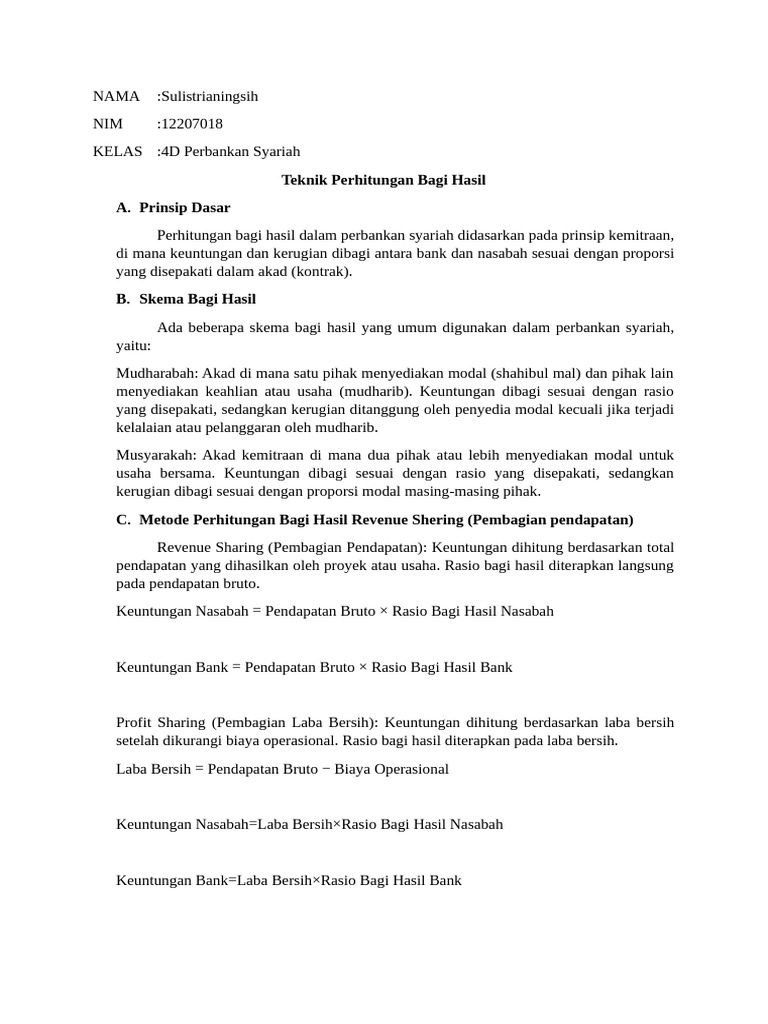 NAMA :Sulistrianingsih

NIM :12207018

KELAS :4D Perbankan Syariah

Teknik Perhitungan Bagi Hasil

A. Prinsip Dasar

Perhitungan bagi hasil dalam perbankan syariah didasarkan pada prinsip kemitraan, di mana keuntungan dan kerugian dibagi antara bank dan nasabah sesuai dengan proporsi yang disepakati dalam akad (kontrak).

B. Skema Bagi Hasil

Ada beberapa skema bagi hasil yang umum digunakan dalam perbankan syariah, yaitu:

Mudharabah: Akad di mana satu pihak menyediakan modal (shahibul mal) dan pihak lain menyediakan keahlian atau usaha (mudharib). Keuntungan dibagi sesuai dengan rasio yang disepakati, sedangkan kerugian ditanggung oleh penyedia modal kecuali jika terjadi kelalaian atau pelanggaran oleh mudharib.

Musyarakah: Akad kemitraan di mana dua pihak atau lebih menyediakan modal untuk usaha bersama. Keuntungan dibagi sesuai dengan rasio yang disepakati, sedangkan kerugian dibagi sesuai dengan proporsi modal masing-masing pihak.

C. Metode Perhitungan Bagi Hasil Revenue Shering (Pembagian pendapatan)

Revenue Sharing (Pembagian Pendapatan): Keuntungan dihitung berdasarkan total pendapatan yang dihasilkan oleh proyek atau usaha. Rasio bagi hasil diterapkan langsung pada pendapatan bruto.

Keuntungan Nasabah = Pendapatan Bruto × Rasio Bagi Hasil Nasabah

Keuntungan Bank = Pendapatan Bruto × Rasio Bagi Hasil Bank

Profit Sharing (Pembagian Laba Bersih): Keuntungan dihitung berdasarkan laba bersih setelah dikurangi biaya operasional. Rasio bagi hasil diterapkan pada laba bersih.

Laba Bersih = Pendapatan Bruto − Biaya Operasional

Keuntungan Nasabah=Laba Bersih×Rasio Bagi Hasil Nasabah

Keuntungan Bank=Laba Bersih×Rasio Bagi Hasil Bank